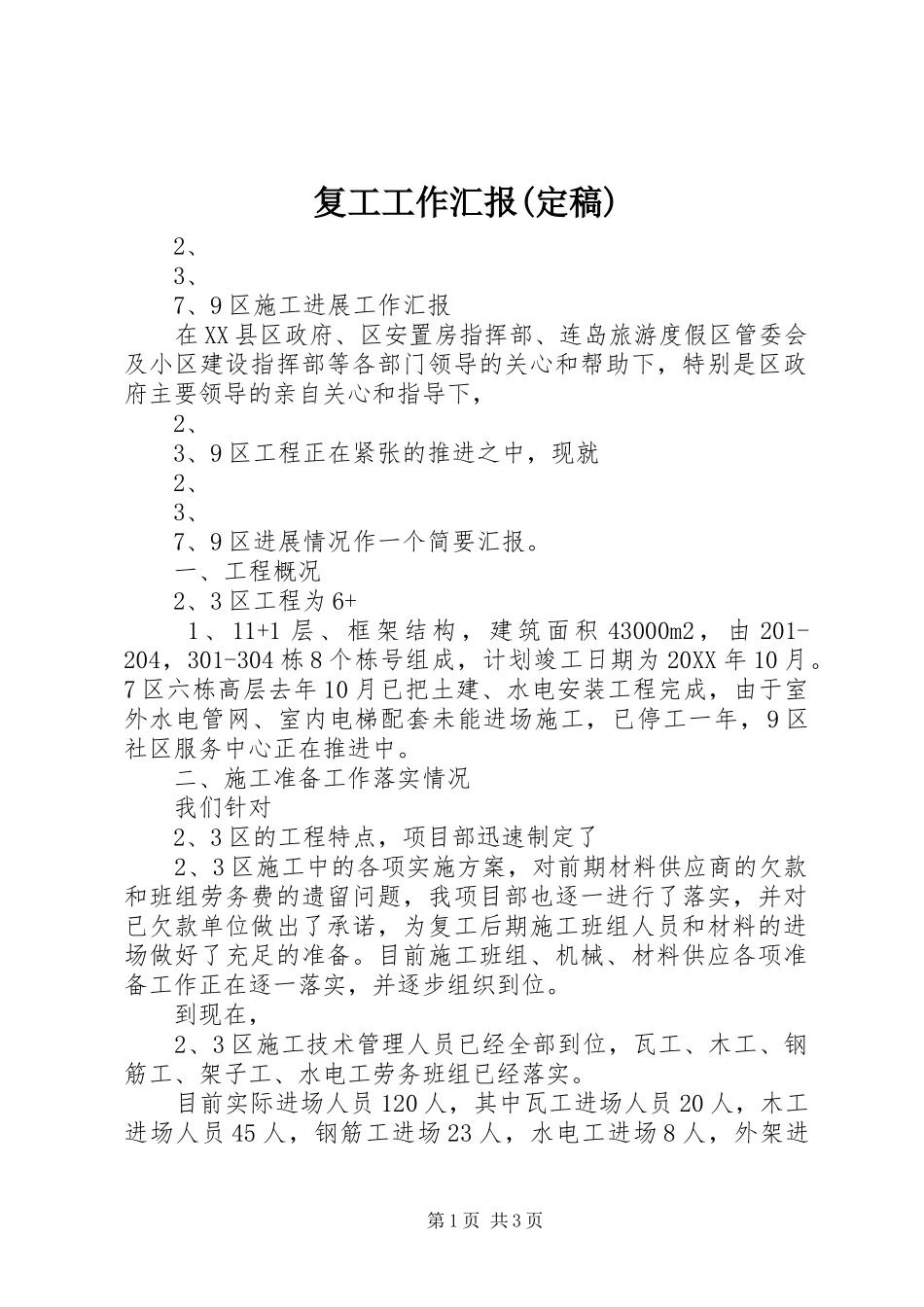 复工工作汇报(定稿)

2、

3、

7、9区施工进展工作汇报

在XX县区政府、区安置房指挥部、连岛旅游度假区管委会及小区建设指挥部等各部门领导的关心和帮助下，特别是区政府主要领导的亲自关心和指导下，

2、

3、9区工程正在紧张的推进之中，现就

2、

3、

7、9区进展情况作一个简要汇报。

一、工程概况

2、3区工程为6+

1、11+1层、框架结构，建筑面积43000m2，由201-204，301-304栋8个栋号组成，计划竣工日期为20XX年10月。7区六栋高层去年10月已把土建、水电安装工程完成，由于室外水电管网、室内电梯配套未能进场施工，已停工一年，9区社区服务中心正在推进中。

二、施工准备工作落实情况

我们针对

2、3区的工程特点，项目部迅速制定了

2、3区施工中的各项实施方案，对前期材料供应商的欠款和班组劳务费的遗留问题，我项目部也逐一进行了落实，并对已欠款单位做出了承诺，为复工后期施工班组人员和材料的进场做好了充足的准备。目前施工班组、机械、材料供应各项准备工作正在逐一落实，并逐步组织到位。

到现在，

2、3区施工技术管理人员已经全部到位，瓦工、木工、钢筋工、架子工、水电工劳务班组已经落实。

目前实际进场人员120人，其中瓦工进场人员20人，木工进场人员45人，钢筋工进场23人，水电工进场8人，外架进

第1页 共3页